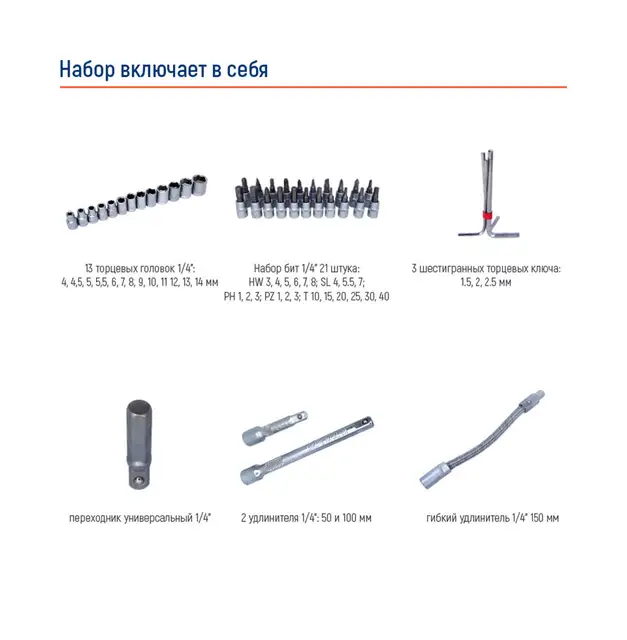 Набор включает в себя

13 торцевых головок 1/4":
4, 4,5, 5, 5,5, 6, 7, 8, 9, 10, 11 12, 13, 14 мм

Набор бит 1/4" 21 штука:
HW 3, 4, 5, 6, 7, 8; SL 4, 5.5, 7;
PH 1, 2, 3; PZ 1, 2, 3; T 10, 15, 20, 25, 30, 40

3 шестигранных торцевых ключа:
1.5, 2, 2.5 мм

переходник универсальный 1/4"

2 удлинителя 1/4": 50 и 100 мм

гибкий удлинитель 1/4" 150 мм